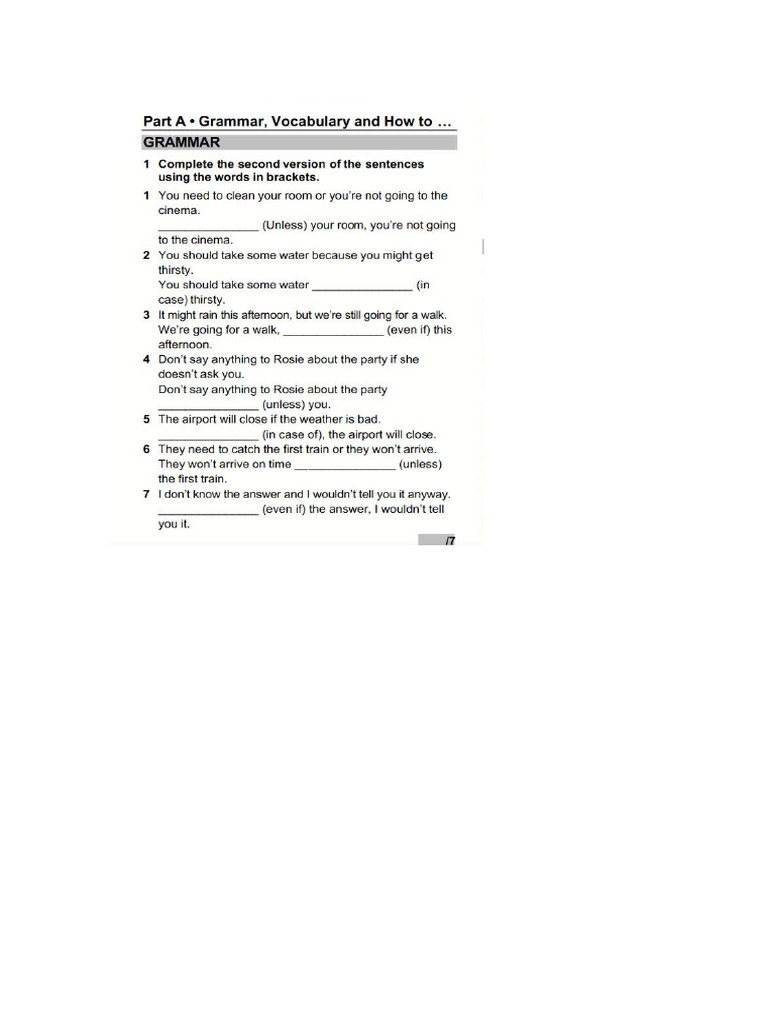 Part A • Grammar, Vocabulary and How to …

GRAMMAR

1 Complete the second version of the sentences using the words in brackets.

1 You need to clean your room or you're not going to the cinema.
____ (Unless) your room, you're not going to the cinema.

2 You should take some water because you might get thirsty.
You should take some water ____ (in case) thirsty.

3 It might rain this afternoon, but we're still going for a walk.
We're going for a walk, ____ (even if) this afternoon.

4 Don't say anything to Rosie about the party if she doesn't ask you.
Don't say anything to Rosie about the party ____ (unless) you.

5 The airport will close if the weather is bad.
____ (in case of), the airport will close.

6 They need to catch the first train or they won't arrive.
They won't arrive on time ____ (unless) the first train.

7 I don't know the answer and I wouldn't tell you it anyway.
____ (even if) the answer, I wouldn't tell you it.

/7